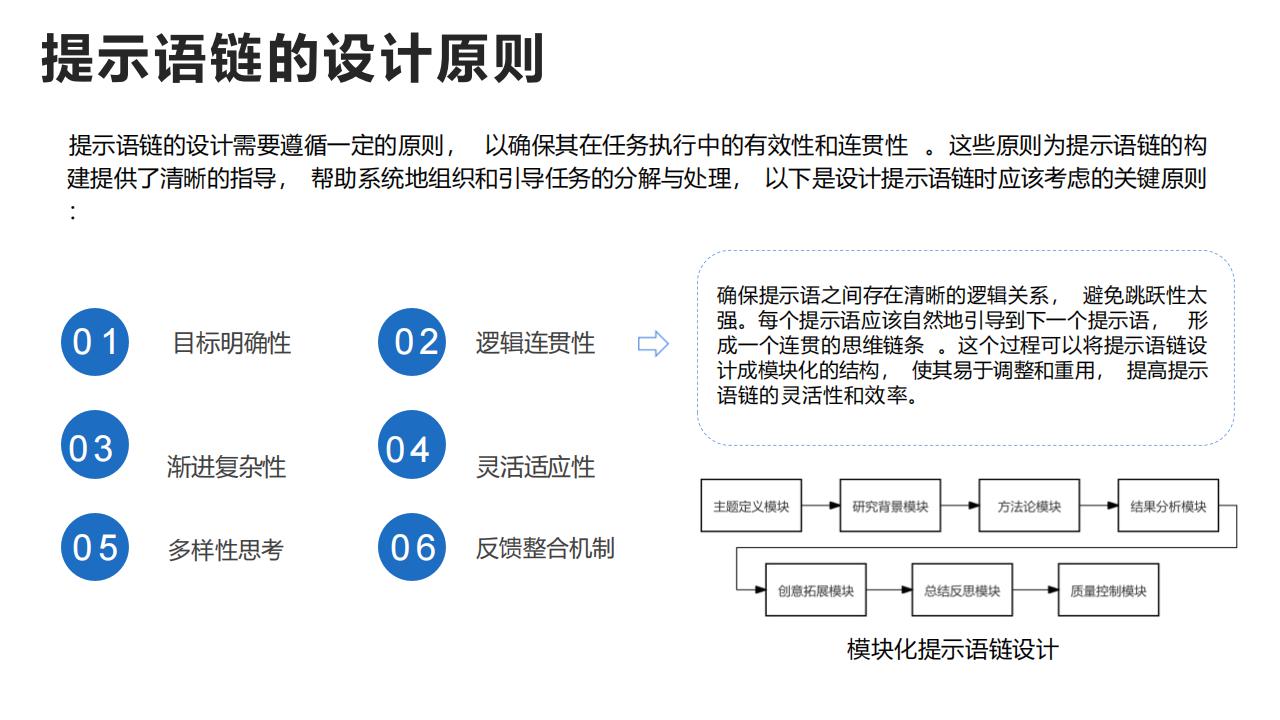 提示语链的设计原则

提示语链的设计需要遵循一定的原则， 以确保其在任务执行中的有效性和连贯性 。这些原则为提示语链的构建提供了清晰的指导， 帮助系统地组织和引导任务的分解与处理， 以下是设计提示语链时应该考虑的关键原则：

01 目标明确性

02 逻辑连贯性

03 渐进复杂性

04 灵活适应性

05 多样性思考

06 反馈整合机制

确保提示语之间存在清晰的逻辑关系， 避免跳跃性太强。每个提示语应该自然地引导到下一个提示语， 形成一个连贯的思维链条 。这个过程可以将提示语链设计成模块化的结构， 使其易于调整和重用， 提高提示语链的灵活性和效率。

主题定义模块

研究背景模块

方法论模块

结果分析模块

创意拓展模块

总结反思模块

质量控制模块

模块化提示语链设计